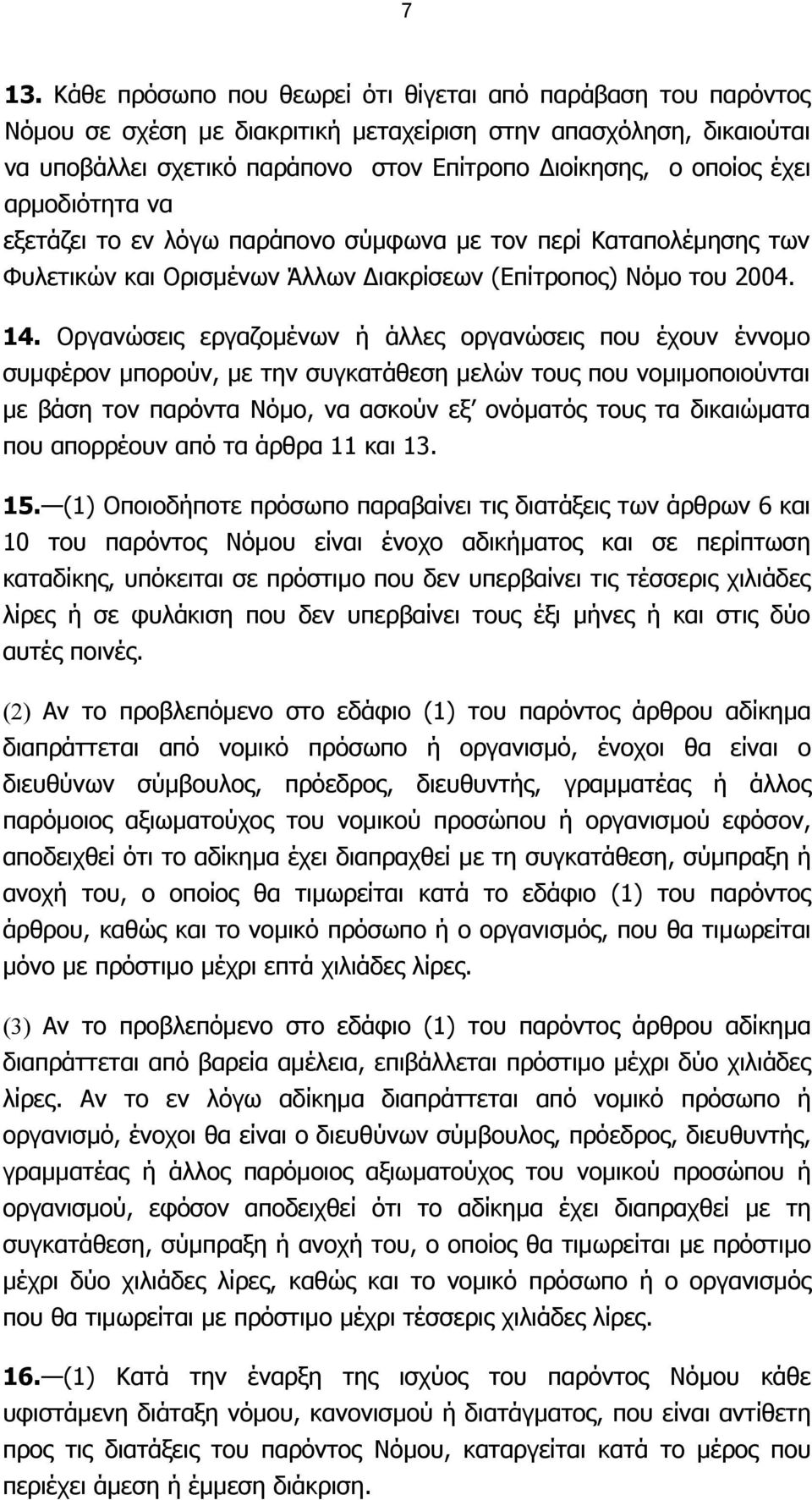 7

13. Κάθε πρόσωπο που θεωρεί ότι θίγεται από παράβαση του παρόντος Νόμου σε σχέση με διακριτική μεταχείριση στην απασχόληση, δικαιούται να υποβάλλει σχετικό παράπονο στον Επίτροπο Διοίκησης, ο οποίος έχει αρμοδιότητα να
εξετάζει το εν λόγω παράπονο σύμφωνα με τον περί Καταπολέμησης των Φυλετικών και Ορισμένων Άλλων Διακρίσεων (Επίτροπος) Νόμο του 2004.

14. Οργανώσεις εργαζομένων ή άλλες οργανώσεις που έχουν έννομο συμφέρον μπορούν, με την συγκατάθεση μελών τους που νομιμοποιούνται με βάση τον παρόντα Νόμο, να ασκούν εξ' ονόματός τους τα δικαιώματα που απορρέουν από τα άρθρα 11 και 13.

15.—(1) Οποιοδήποτε πρόσωπο παραβαίνει τις διατάξεις των άρθρων 6 και 10 του παρόντος Νόμου είναι ένοχο αδικήματος και σε περίπτωση καταδίκης, υπόκειται σε πρόστιμο που δεν υπερβαίνει τις τέσσερις χιλιάδες λίρες ή σε φυλάκιση που δεν υπερβαίνει τους έξι μήνες ή και στις δύο αυτές ποινές.

(2) Αν το προβλεπόμενο στο εδάφιο (1) του παρόντος άρθρου αδίκημα διαπράττεται από νομικό πρόσωπο ή οργανισμό, ένοχοι θα είναι ο διευθύνων σύμβουλος, πρόεδρος, διευθυντής, γραμματέας ή άλλος παρόμοιος αξιωματούχος του νομικού προσώπου ή οργανισμού εφόσον, αποδειχθεί ότι το αδίκημα έχει διαπραχθεί με τη συγκατάθεση, σύμπραξη ή ανοχή του, ο οποίος θα τιμωρείται κατά το εδάφιο (1) του παρόντος άρθρου, καθώς και το νομικό πρόσωπο ή ο οργανισμός, που θα τιμωρείται μόνο με πρόστιμο μέχρι επτά χιλιάδες λίρες.

(3) Αν το προβλεπόμενο στο εδάφιο (1) του παρόντος άρθρου αδίκημα διαπράττεται από βαρεία αμέλεια, επιβάλλεται πρόστιμο μέχρι δύο χιλιάδες λίρες. Αν το εν λόγω αδίκημα διαπράττεται από νομικό πρόσωπο ή οργανισμό, ένοχοι θα είναι ο διευθύνων σύμβουλος, πρόεδρος, διευθυντής, γραμματέας ή άλλος παρόμοιος αξιωματούχος του νομικού προσώπου ή οργανισμού, εφόσον αποδειχθεί ότι το αδίκημα έχει διαπραχθεί με τη συγκατάθεση, σύμπραξη ή ανοχή του, ο οποίος θα τιμωρείται με πρόστιμο μέχρι δύο χιλιάδες λίρες, καθώς και το νομικό πρόσωπο ή ο οργανισμός που θα τιμωρείται με πρόστιμο μέχρι τέσσερις χιλιάδες λίρες.

16.—(1) Κατά την έναρξη της ισχύος του παρόντος Νόμου κάθε υφιστάμενη διάταξη νόμου, κανονισμού ή διατάγματος, που είναι αντίθετη προς τις διατάξεις του παρόντος Νόμου, καταργείται κατά το μέρος που περιέχει άμεση ή έμμεση διάκριση.